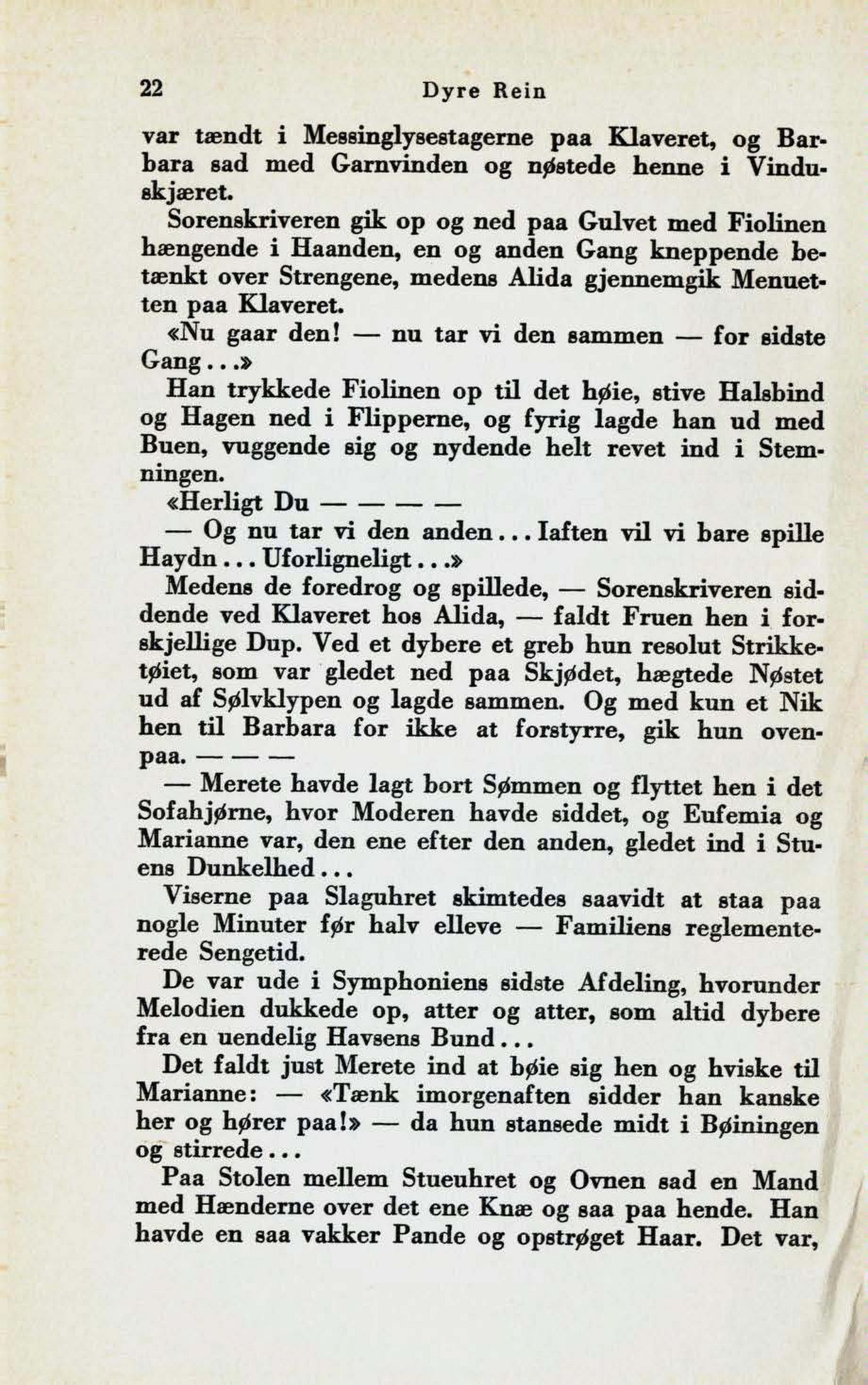 22 Dyre Rein

var tændt i Messinglysestagerne paa Klaveret, og Barbara sad med Garnvinden og nøstede henne i Vinduskjæret.

Sorenskriveren gik op og ned paa Gulvet med Fiolinen hængende i Haanden, en og anden Gang kneppende betænkt over Strengene, medens Alida gjennemgik Menuetten paa Klaveret.

«Nu gaar den! — nu tar vi den sammen — for sidste Gang...»

Han trykkede Fiolinen op til det høie, stive Halsbind og Hagen ned i Flipperne, og fyrig lagde han ud med Buen, vuggende sig og nydende helt revet ind i Stemningen.

«Herligt Du — — — —

— Og nu tar vi den anden... Iaften vil vi bare spille Haydn... Uforligneligt...»

Medens de foredrog og spillede, — Sorenskriveren siddende ved Klaveret hos Alida, — faldt Fruen hen i forskjellige Dup. Ved et dybere et greb hun resolut Strikketøiet, som var gledet ned paa Skjødet, hægtede Nøstet ud af Sølvklypen og lagde sammen. Og med kun et Nik hen til Barbara for ikke at forstyrre, gik hun ovenpaa. — — —

— Merete havde lagt bort Sømmen og flyttet hen i det Sofahjørne, hvor Moderen havde siddet, og Eufemia og Marianne var, den ene efter den anden, gledet ind i Stuens Dunkelhed...

Viserne paa Slaguhret skimtedes saavidt at staa paa nogle Minuter før halv elleve — Familiens reglementerede Sengetid.

De var ude i Symphoniens sidste Afdeling, hvorunder Melodien dukkede op, atter og atter, som altid dybere fra en uendelig Havsens Bund...

Det faldt just Merete ind at bøie sig hen og hviske til Marianne: — «Tænk imorgenaften sidder han kanske her og hører paa!» — da hun stansede midt i Bøiningen og stirrede...

Paa Stolen mellem Stueuhret og Ovnen sad en Mand med Hænderne over det ene Knæ og saa paa hende. Han havde en saa vakker Pande og opstrøget Haar. Det var,